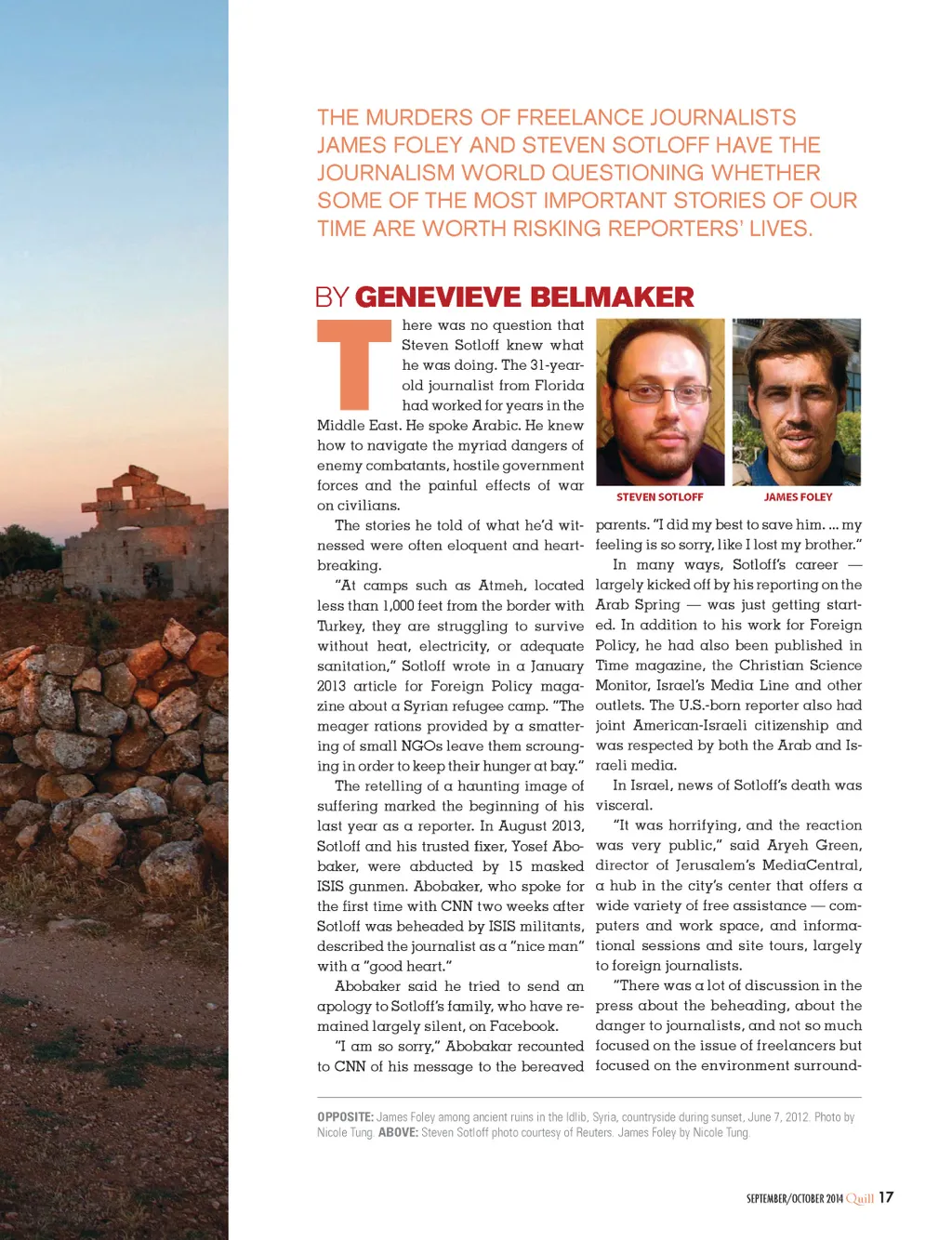 THE MURDERS OF FREELANCE JOURNALISTS JAMES FOLEY AND STEVEN SOTLOFF HAVE THE JOURNALISM WORLD QUESTIONING WHETHER SOME OF THE MOST IMPORTANT STORIES OF OUR TIME ARE WORTH RISKING REPORTERS' LIVES.

BY GENEVIEVE BELMAKER

There was no question that Steven Sotloff knew what he was doing. The 31-year-old journalist from Florida had worked for years in the Middle East. He spoke Arabic. He knew how to navigate the myriad dangers of enemy combatants, hostile government forces and the painful effects of war on civilians.

The stories he told of what he'd witnessed were often eloquent and heartbreaking.

"At camps such as Atmeh, located less than 1,000 feet from the border with Turkey, they are struggling to survive without heat, electricity, or adequate sanitation," Sotloff wrote in a January 2013 article for Foreign Policy magazine about a Syrian refugee camp. "The meager rations provided by a smattering of small NGOs leave them scrounging in order to keep their hunger at bay."

The retelling of a haunting image of suffering marked the beginning of his last year as a reporter. In August 2013, Sotloff and his trusted fixer, Yosef Abobaker, were abducted by 15 masked ISIS gunmen. Abobaker, who spoke for the first time with CNN two weeks after Sotloff was beheaded by ISIS militants, described the journalist as a "nice man" with a "good heart."

Abobaker said he tried to send an apology to Sotloff's family, who have remained largely silent, on Facebook.

"I am so sorry," Abobakar recounted to CNN of his message to the bereaved

STEVEN SOTLOFF

JAMES FOLEY

parents. "I did my best to save him. ... my feeling is so sorry, like I lost my brother."

In many ways, Sotloff's career — largely kicked off by his reporting on the Arab Spring — was just getting started. In addition to his work for Foreign Policy, he had also been published in Time magazine, the Christian Science Monitor, Israel's Media Line and other outlets. The U.S.-born reporter also had joint American-Israeli citizenship and was respected by both the Arab and Israeli media.

In Israel, news of Sotloff's death was visceral.

"It was horrifying, and the reaction was very public," said Aryeh Green, director of Jerusalem's MediaCentral, a hub in the city's center that offers a wide variety of free assistance — computers and work space, and informational sessions and site tours, largely to foreign journalists.

"There was a lot of discussion in the press about the beheading, about the danger to journalists, and not so much focused on the issue of freelancers but focused on the environment surround-

OPPOSITE: James Foley among ancient ruins in the Idlib, Syria, countryside during sunset, June 7, 2012. Photo by Nicole Tung. ABOVE: Steven Sotloff photo courtesy of Reuters. James Foley by Nicole Tung.

SEPTEMBER/OCTOBER 2014 Quill 17